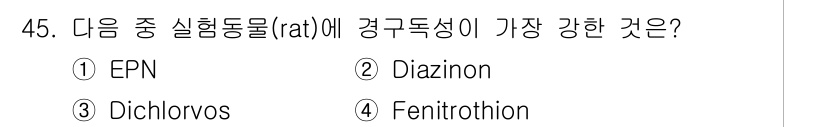 45. 다음 중 실험동물(rat)에 경구독성이 가장 강한 것은?

① EPN
② Diazinon
③ Dichlorvos
④ Fenitrothion